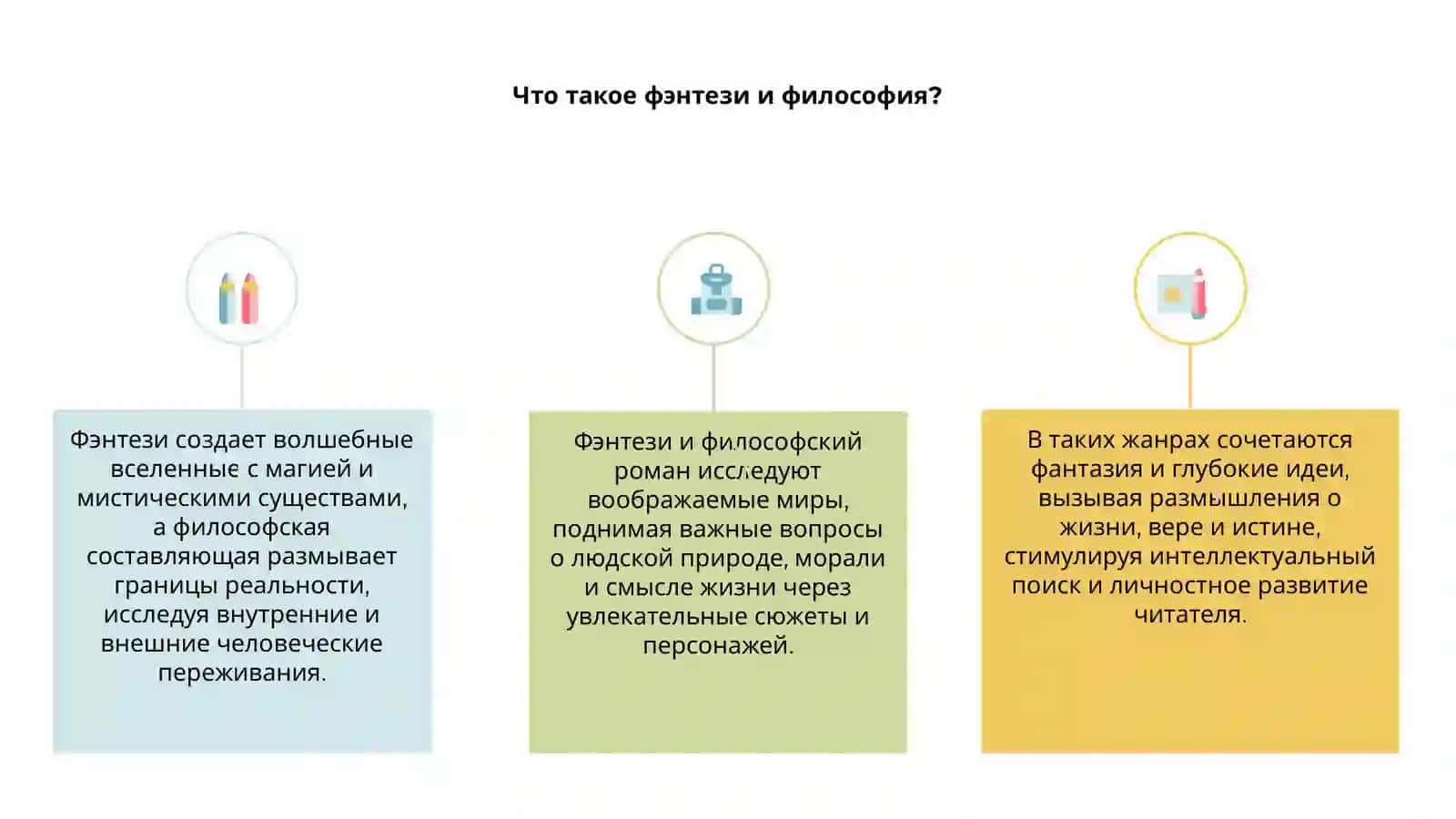 Что такое фэнтези и философия?

Фэнтези создает волшебные вселенные с магией и мистическими существами, а философская составляющая размывает границы реальности, исследуя внутренние и внешние человеческие переживания.

Фэнтези и философский роман исследуют воображаемые миры, поднимая важные вопросы о людской природе, морали и смысле жизни через увлекательные сюжеты и персонажей.

В таких жанрах сочетаются фантазия и глубокие идеи, вызывая размышления о жизни, вере и истине, стимулируя интеллектуальный поиск и личностное развитие читателя.